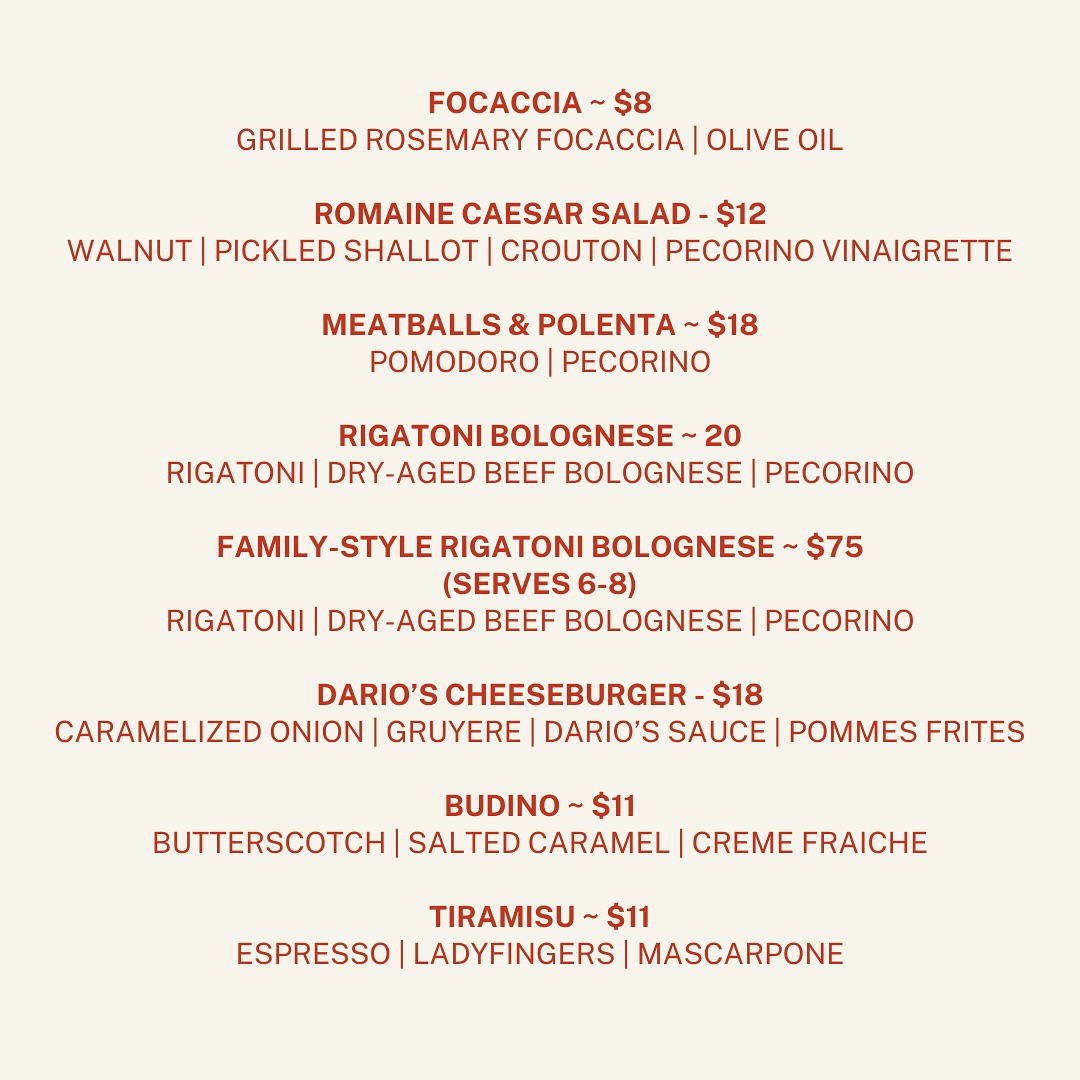 FOCACCIA ~ $8
GRILLED ROSEMARY FOCACCIA | OLIVE OIL

ROMAINE CAESAR SALAD - $12
WALNUT | PICKLED SHALLOT | CROUTON | PECORINO VINAIGRETTE

MEATBALLS & POLENTA ~ $18
POMODORO | PECORINO

RIGATONI BOLOGNESE ~ 20
RIGATONI | DRY-AGED BEEF BOLOGNESE | PECORINO

FAMILY-STYLE RIGATONI BOLOGNESE ~ $75
(SERVES 6-8)
RIGATONI | DRY-AGED BEEF BOLOGNESE | PECORINO

DARIO'S CHEESEBURGER - $18
CARAMELIZED ONION | GRUYERE | DARIO'S SAUCE | POMMES FRITES

BUDINO ~ $11
BUTTERSCOTCH | SALTED CARAMEL | CREME FRAICHE

TIRAMISU ~ $11
ESPRESSO | LADYFINGERS | MASCARPONE